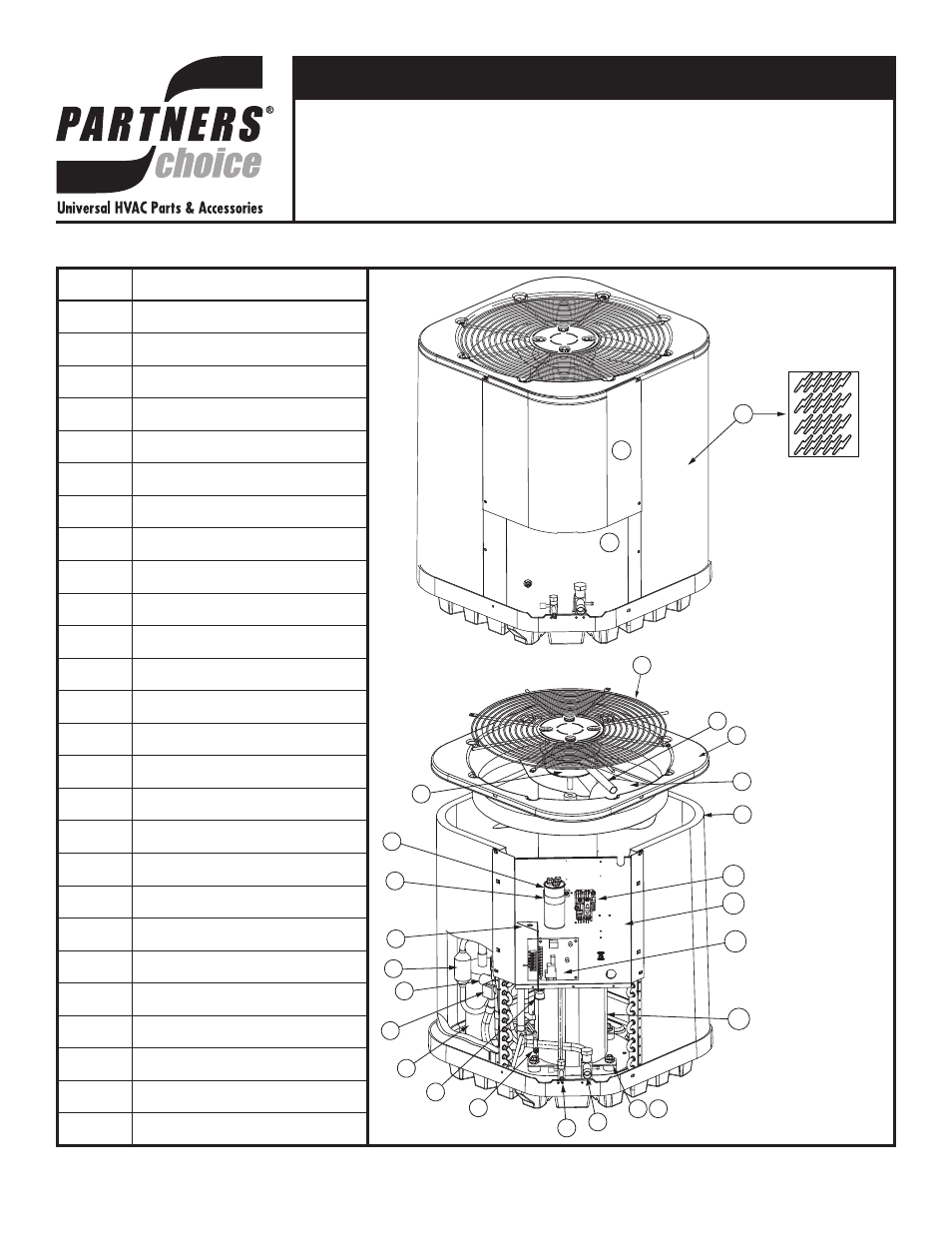 PARTNERS®
choice
Universal HVAC Parts & Accessories